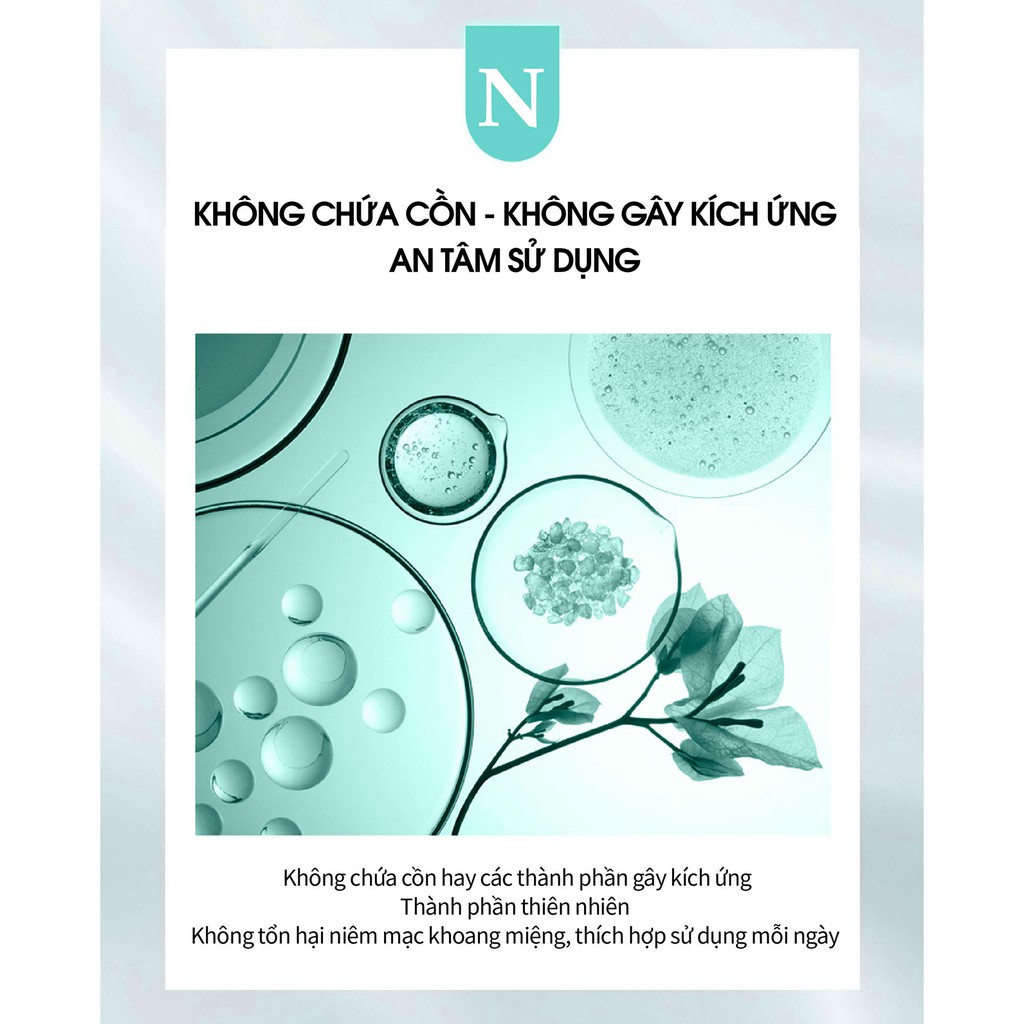 N

KHÔNG CHỨA CỒN - KHÔNG GÂY KÍCH ỨNG
AN TÂM SỬ DỤNG

Không chứa cồn hay các thành phần gây kích ứng
Thành phần thiên nhiên
Không tổn hại niêm mạc khoang miệng, thích hợp sử dụng mỗi ngày